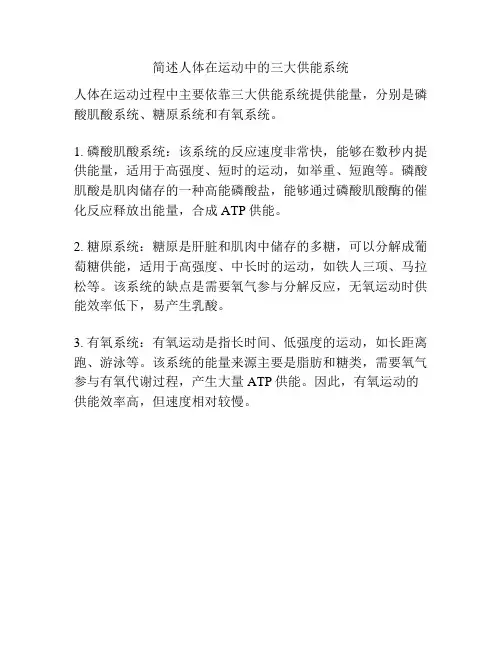 简述人体在运动中的三大供能系统

人体在运动过程中主要依靠三大供能系统提供能量，分别是磷酸肌酸系统、糖原系统和有氧系统。

1. 磷酸肌酸系统：该系统的反应速度非常快，能够在数秒内提供能量，适用于高强度、短时的运动，如举重、短跑等。磷酸肌酸是肌肉储存的一种高能磷酸盐，能够通过磷酸肌酸酶的催化反应释放出能量，合成 ATP 供能。

2. 糖原系统：糖原是肝脏和肌肉中储存的多糖，可以分解成葡萄糖供能，适用于高强度、中长时的运动，如铁人三项、马拉松等。该系统的缺点是需要氧气参与分解反应，无氧运动时供能效率低下，易产生乳酸。

3. 有氧系统：有氧运动是指长时间、低强度的运动，如长距离跑、游泳等。该系统的能量来源主要是脂肪和糖类，需要氧气参与有氧代谢过程，产生大量 ATP 供能。因此，有氧运动的供能效率高，但速度相对较慢。